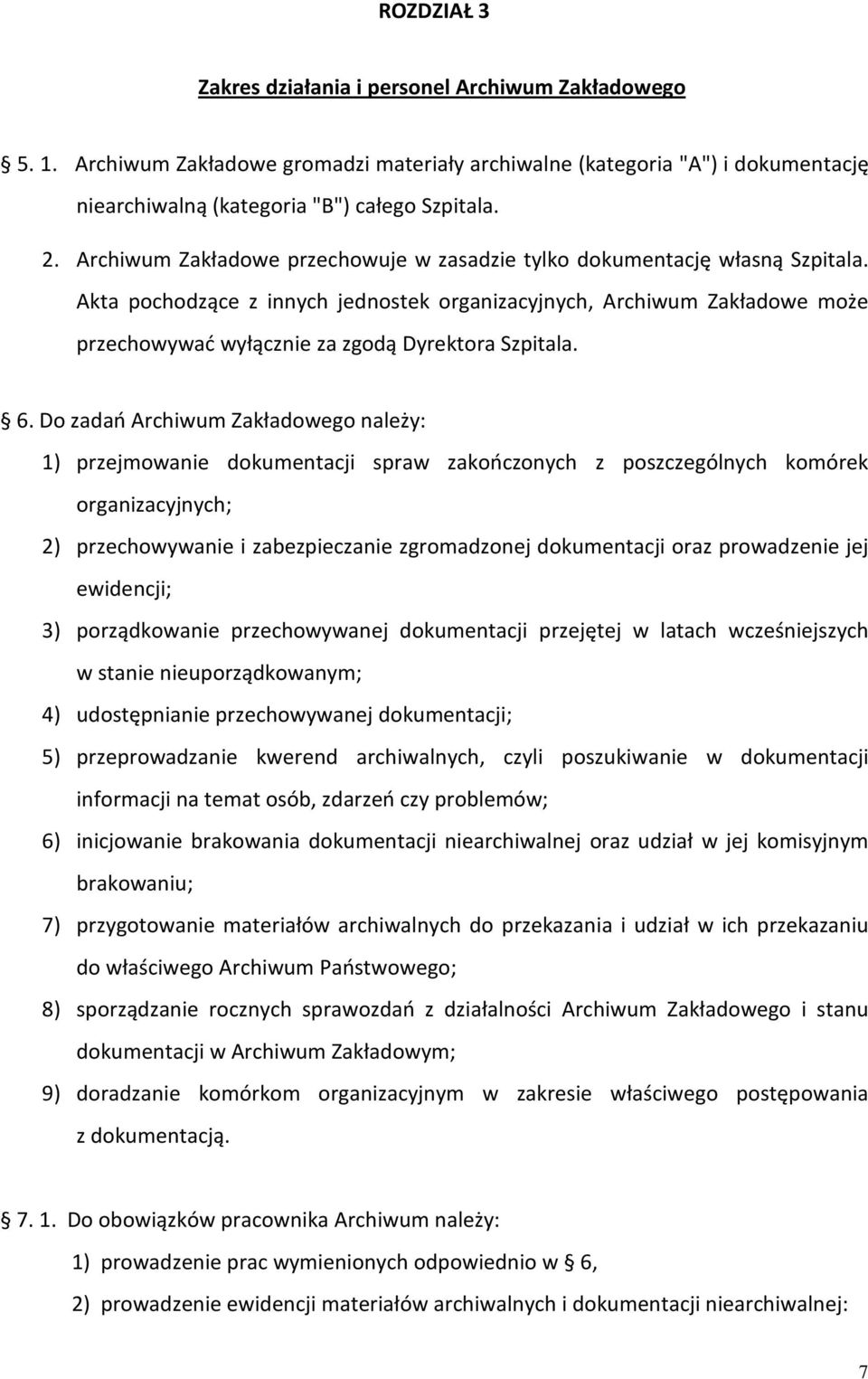 ROZDZIAŁ 3

Zakres działania i personel Archiwum Zakładowego

§ 5. 1. Archiwum Zakładowe gromadzi materiały archiwalne (kategoria "A") i dokumentację niearchiwalną (kategoria "B") całego Szpitala.

2. Archiwum Zakładowe przechowuje w zasadzie tylko dokumentację własną Szpitala. Akta pochodzące z innych jednostek organizacyjnych, Archiwum Zakładowe może przechowywać wyłącznie za zgodą Dyrektora Szpitala.

§ 6. Do zadań Archiwum Zakładowego należy:

1) przejmowanie dokumentacji spraw zakończonych z poszczególnych komórek organizacyjnych;

2) przechowywanie i zabezpieczanie zgromadzonej dokumentacji oraz prowadzenie jej ewidencji;

3) porządkowanie przechowywanej dokumentacji przejętej w latach wcześniejszych w stanie nieuporządkowanym;

4) udostępnianie przechowywanej dokumentacji;

5) przeprowadzanie kwerend archiwalnych, czyli poszukiwanie w dokumentacji informacji na temat osób, zdarzeń czy problemów;

6) inicjowanie brakowania dokumentacji niearchiwalnej oraz udział w jej komisyjnym brakowaniu;

7) przygotowanie materiałów archiwalnych do przekazania i udział w ich przekazaniu do właściwego Archiwum Państwowego;

8) sporządzanie rocznych sprawozdań z działalności Archiwum Zakładowego i stanu dokumentacji w Archiwum Zakładowym;

9) doradzanie komórkom organizacyjnym w zakresie właściwego postępowania z dokumentacją.

§ 7. 1. Do obowiązków pracownika Archiwum należy:

1) prowadzenie prac wymienionych odpowiednio w § 6,

2) prowadzenie ewidencji materiałów archiwalnych i dokumentacji niearchiwalnej:

7